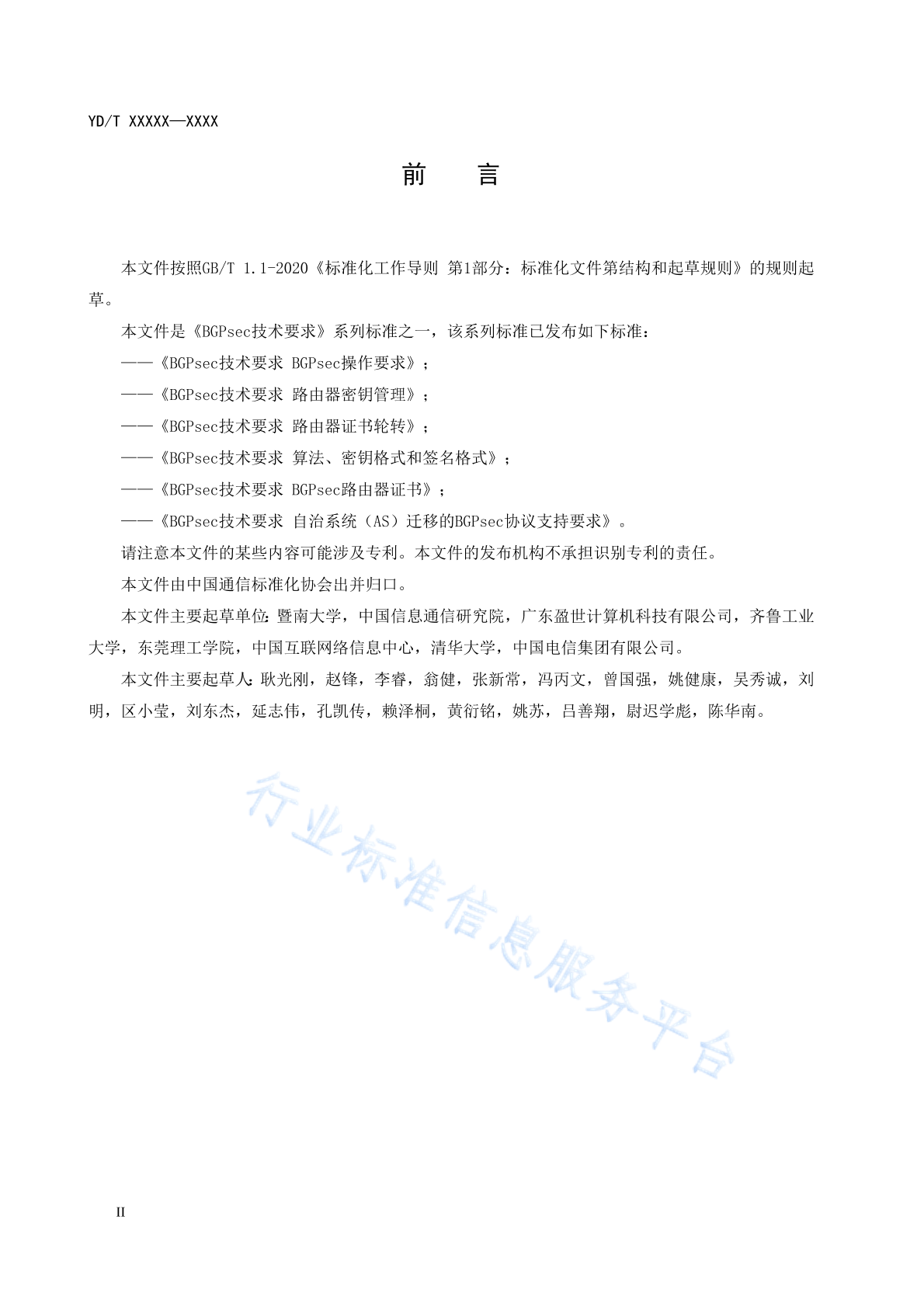 YD/T XXXXX—XXXX

前　言

本文件按照GB/T 1.1-2020《标准化工作导则 第1部分：标准化文件第结构和起草规则》的规则起草。

本文件是《BGPsec技术要求》系列标准之一，该系列标准已发布如下标准：

——《BGPsec技术要求 BGPsec操作要求》；

——《BGPsec技术要求 路由器密钥管理》；

——《BGPsec技术要求 路由器证书轮转》；

——《BGPsec技术要求 算法、密钥格式和签名格式》；

——《BGPsec技术要求 BGPsec路由器证书》；

——《BGPsec技术要求 自治系统（AS）迁移的BGPsec协议支持要求》。

请注意本文件的某些内容可能涉及专利。本文件的发布机构不承担识别专利的责任。

本文件由中国通信标准化协会出并归口。

本文件主要起草单位：暨南大学，中国信息通信研究院，广东盈世计算机科技有限公司，齐鲁工业大学，东莞理工学院，中国互联网络信息中心，清华大学，中国电信集团有限公司。

本文件主要起草人：耿光刚，赵锋，李睿，翁健，张新常，冯丙文，曾国强，姚健康，吴秀诚，刘明，区小莹，刘东杰，延志伟，孔凯传，赖泽桐，黄衍铭，姚苏，吕善翔，尉迟学彪，陈华南。

行业标准信息服务平台

II